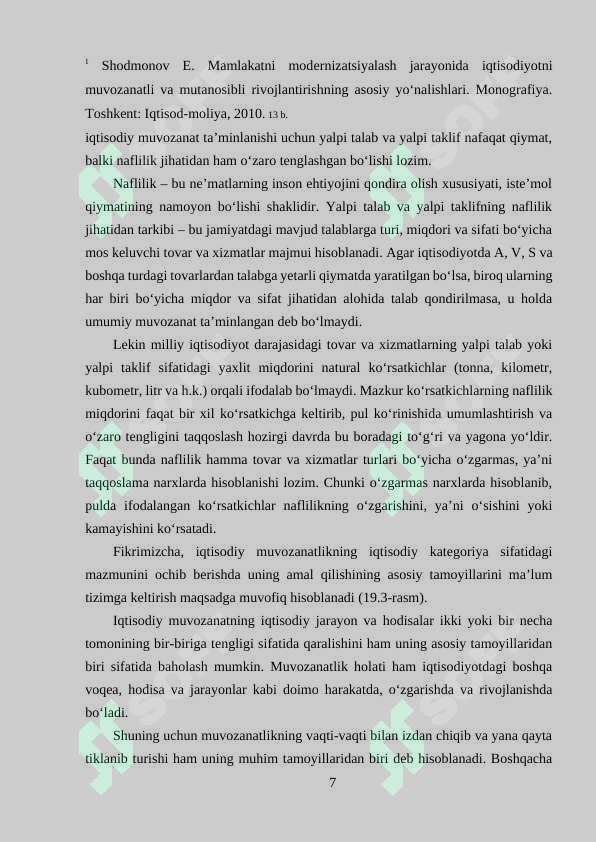 $^{1}$ Shodmonov E. Mamlakatni modernizatsiyalash jarayonida iqtisodiyotni muvozanatli va mutanosibli rivojlantirishning asosiy yo'nalishlari. Monografiya. Toshkent: Iqtisod-moliya, 2010. 13 b.

iqtisodiy muvozanat ta'minlanishi uchun yalpi talab va yalpi taklif nafaqat qiymat, balki naflilik jihatidan ham o'zaro tenglashgan bo'lishi lozim.

Naflilik – bu ne'matlarning inson ehtiyojini qondira olish xususiyati, iste'mol qiymatining namoyon bo'lishi shaklidir. Yalpi talab va yalpi taklifning naflilik jihatidan tarkibi – bu jamiyatdagi mavjud talablarga turi, miqdori va sifati bo'yicha mos keluvchi tovar va xizmatlar majmui hisoblanadi. Agar iqtisodiyotda A, V, S va boshqa turdagi tovarlardan talabga yetarli qiymatda yaratilgan bo'lsa, biroq ularning har biri bo'yicha miqdor va sifat jihatidan alohida talab qondirilmasa, u holda umumiy muvozanat ta'minlangan deb bo'lmaydi.

Lekin milliy iqtisodiyot darajasidagi tovar va xizmatlarning yalpi talab yoki yalpi taklif sifatidagi yaxlit miqdorini natural ko'rsatkichlar (tonna, kilometr, kubometr, litr va h.k.) orqali ifodalab bo'lmaydi. Mazkur ko'rsatkichlarning naflilik miqdorini faqat bir xil ko'rsatkichga keltirib, pul ko'rinishida umumlashtirish va o'zaro tengligini taqqoslash hozirgi davrda bu boradagi to'g'ri va yagona yo'ldir. Faqat bunda naflilik hamma tovar va xizmatlar turlari bo'yicha o'zgarmas, ya'ni taqqoslama narxlarda hisoblanishi lozim. Chunki o'zgarmas narxlarda hisoblanib, pulda ifodalangan ko'rsatkichlar naflilikning o'zgarishini, ya'ni o'sishini yoki kamayishini ko'rsatadi.

Fikrimizcha, iqtisodiy muvozanatlikning iqtisodiy kategoriya sifatidagi mazmunini ochib berishda uning amal qilishining asosiy tamoyillarini ma'lum tizimga keltirish maqsadga muvofiq hisoblanadi (19.3-rasm).

Iqtisodiy muvozanatning iqtisodiy jarayon va hodisalar ikki yoki bir necha tomonining bir-biriga tengligi sifatida qaralishini ham uning asosiy tamoyillaridan biri sifatida baholash mumkin. Muvozanatlik holati ham iqtisodiyotdagi boshqa voqea, hodisa va jarayonlar kabi doimo harakatda, o'zgarishda va rivojlanishda bo'ladi.

Shuning uchun muvozanatlikning vaqti-vaqti bilan izdan chiqib va yana qayta tiklanib turishi ham uning muhim tamoyillaridan biri deb hisoblanadi. Boshqacha

7